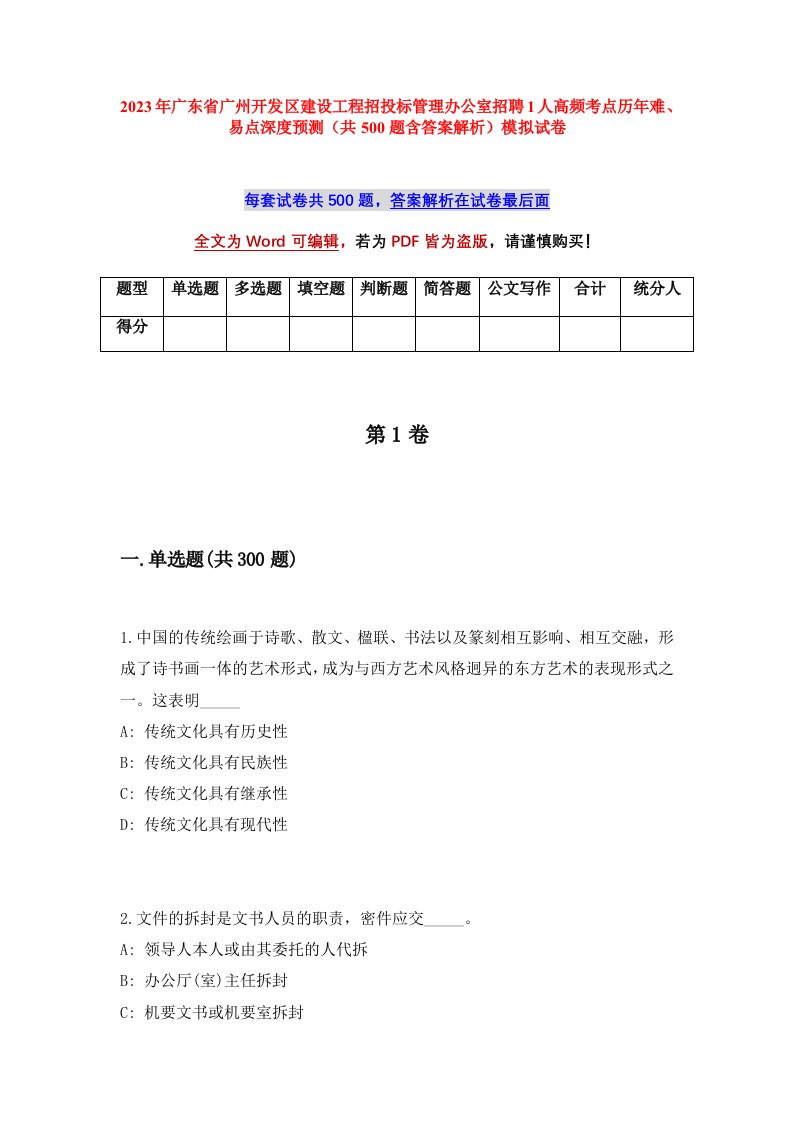 2023年广东省广州开发区建设工程招投标管理办公室招聘1人高频考点历年难、易点深度预测（共500题含答案解析）模拟试卷

每套试卷共500题，答案解析在试卷最后面

全文为Word可编辑，若为PDF皆为盗版，请谨慎购买！

| 题型 | 单选题 | 多选题 | 填空题 | 判断题 | 简答题 | 公文写作 | 合计 | 统分人 |
|---|---|---|---|---|---|---|---|---|
| 得分 | | | | | | | | |

第1卷

一.单选题(共300题)

1.中国的传统绘画于诗歌、散文、楹联、书法以及篆刻相互影响、相互交融，形成了诗书画一体的艺术形式，成为与西方艺术风格迥异的东方艺术的表现形式之一。这表明_____
A: 传统文化具有历史性
B: 传统文化具有民族性
C: 传统文化具有继承性
D: 传统文化具有现代性

2.文件的拆封是文书人员的职责，密件应交_____。
A: 领导人本人或由其委托的人代拆
B: 办公厅(室)主任拆封
C: 机要文书或机要室拆封